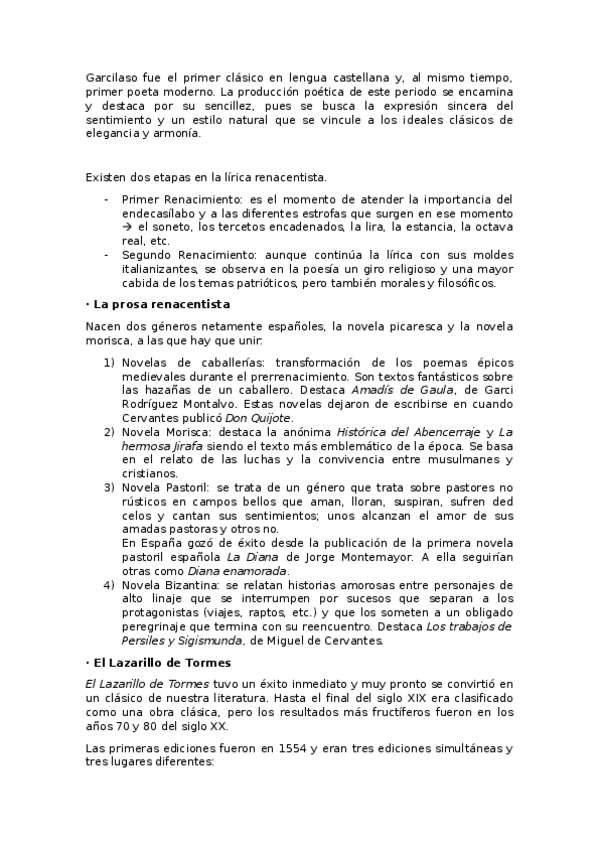 Garcilaso fue el primer clásico en lengua castellana y, al mismo tiempo, primer poeta moderno. La producción poética de este periodo se encamina y destaca por su sencillez, pues se busca la expresión sincera del sentimiento y un estilo natural que se vincule a los ideales clásicos de elegancia y armonía.

Existen dos etapas en la lírica renacentista.

- Primer Renacimiento: es el momento de atender la importancia del endecasílabo y a las diferentes estrofas que surgen en ese momento → el soneto, los tercetos encadenados, la lira, la estancia, la octava real, etc.
- Segundo Renacimiento: aunque continúa la lírica con sus moldes italianizantes, se observa en la poesía un giro religioso y una mayor cabida de los temas patrióticos, pero también morales y filosóficos.

· La prosa renacentista

Nacen dos géneros netamente españoles, la novela picaresca y la novela morisca, a las que hay que unir:

1) Novelas de caballerías: transformación de los poemas épicos medievales durante el prerrenacimiento. Son textos fantásticos sobre las hazañas de un caballero. Destaca Amadís de Gaula, de Garci Rodríguez Montalvo. Estas novelas dejaron de escribirse en cuando Cervantes publicó Don Quijote.
2) Novela Morisca: destaca la anónima Histórica del Abencerraje y La hermosa Jirafa siendo el texto más emblemático de la época. Se basa en el relato de las luchas y la convivencia entre musulmanes y cristianos.
3) Novela Pastoril: se trata de un género que trata sobre pastores no rústicos en campos bellos que aman, lloran, suspiran, sufren ded celos y cantan sus sentimientos; unos alcanzan el amor de sus amadas pastoras y otros no.
En España gozó de éxito desde la publicación de la primera novela pastoril española La Diana de Jorge Montemayor. A ella seguirían otras como Diana enamorada.
4) Novela Bizantina: se relatan historias amorosas entre personajes de alto linaje que se interrumpen por sucesos que separan a los protagonistas (viajes, raptos, etc.) y que los someten a un obligado peregrinaje que termina con su reencuentro. Destaca Los trabajos de Persiles y Sigismunda, de Miguel de Cervantes.

· El Lazarillo de Tormes

El Lazarillo de Tormes tuvo un éxito inmediato y muy pronto se convirtió en un clásico de nuestra literatura. Hasta el final del siglo XIX era clasificado como una obra clásica, pero los resultados más fructíferos fueron en los años 70 y 80 del siglo XX.

Las primeras ediciones fueron en 1554 y eran tres ediciones simultáneas y tres lugares diferentes: